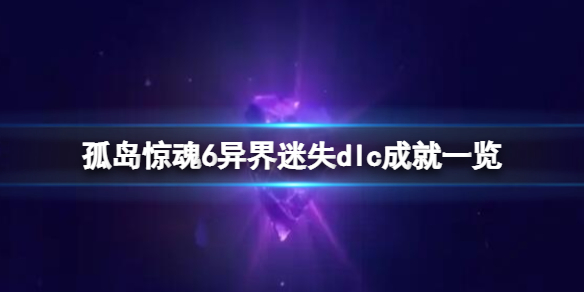 孤岛惊魂6异界迷失dlc成就一览